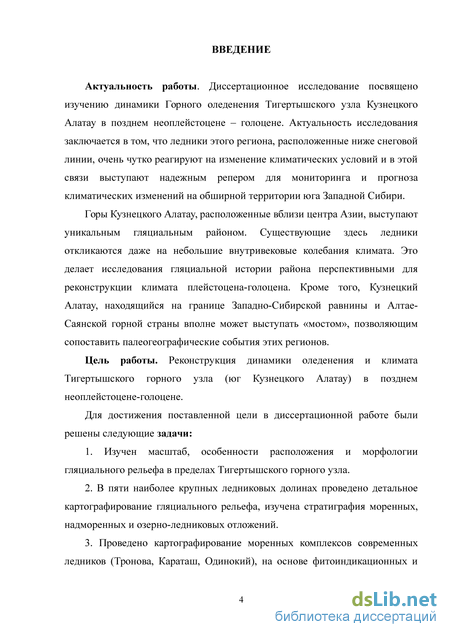 ВВЕДЕНИЕ

Актуальность работы. Диссертационное исследование посвящено изучению динамики Горного оледенения Тигертышского узла Кузнецкого Алатау в позднем неоплейстоцене – голоцене. Актуальность исследования заключается в том, что ледники этого региона, расположенные ниже снеговой линии, очень чутко реагируют на изменение климатических условий и в этой связи выступают надежным репером для мониторинга и прогноза климатических изменений на обширной территории юга Западной Сибири.

Горы Кузнецкого Алатау, расположенные вблизи центра Азии, выступают уникальным гляциальным районом. Существующие здесь ледники откликаются даже на небольшие внутривековые колебания климата. Это делает исследования гляциальной истории района перспективными для реконструкции климата плейстоцена-голоцена. Кроме того, Кузнецкий Алатау, находящийся на границе Западно-Сибирской равнины и Алтае-Саянской горной страны вполне может выступать «мостом», позволяющим сопоставить палеогеографические события этих регионов.

Цель работы. Реконструкция динамики оледенения и климата Тигертышского горного узла (юг Кузнецкого Алатау) в позднем неоплейстоцене-голоцене.

Для достижения поставленной цели в диссертационной работе были решены следующие задачи:

1. Изучен масштаб, особенности расположения и морфологии гляциального рельефа в пределах Тигертышского горного узла.

2. В пяти наиболее крупных ледниковых долинах проведено детальное картографирование гляциального рельефа, изучена стратиграфия моренных, надморенных и озерно-ледниковых отложений.

3. Проведено картографирование моренных комплексов современных ледников (Тронова, Караташ, Одинокий), на основе фитоиндикационных и

4

dsLib.net
библиотека диссертаций